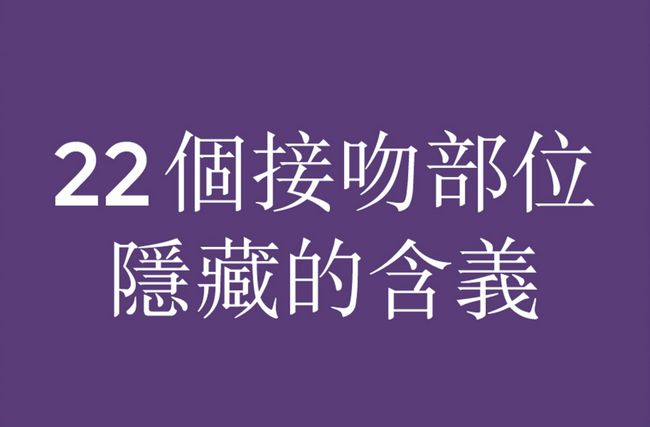 22個接吻部位
隱藏的含義